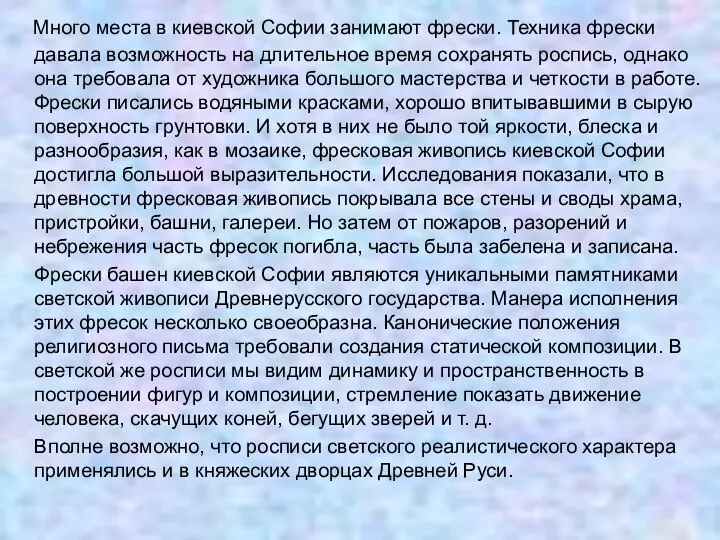 Много места в киевской Софии занимают фрески. Техника фрески давала возможность на длительное время сохранять роспись, однако она требовала от художника большого мастерства и четкости в работе. Фрески писались водяными красками, хорошо впитывавшими в сырую поверхность грунтовки. И хотя в них не было той яркости, блеска и разнообразия, как в мозаике, фресковая живопись киевской Софии достигла большой выразительности. Исследования показали, что в древности фресковая живопись покрывала все стены и своды храма, пристройки, башни, галереи. Но затем от пожаров, разорений и небрежения часть фресок погибла, часть была забелена и записана.

Фрески башен киевской Софии являются уникальными памятниками светской живописи Древнерусского государства. Манера исполнения этих фресок несколько своеобразна. Канонические положения религиозного письма требовали создания статической композиции. В светской же росписи мы видим динамику и пространственность в построении фигур и композиции, стремление показать движение человека, скачущих коней, бегущих зверей и т. д.

Вполне возможно, что росписи светского реалистического характера применялись и в княжеских дворцах Древней Руси.